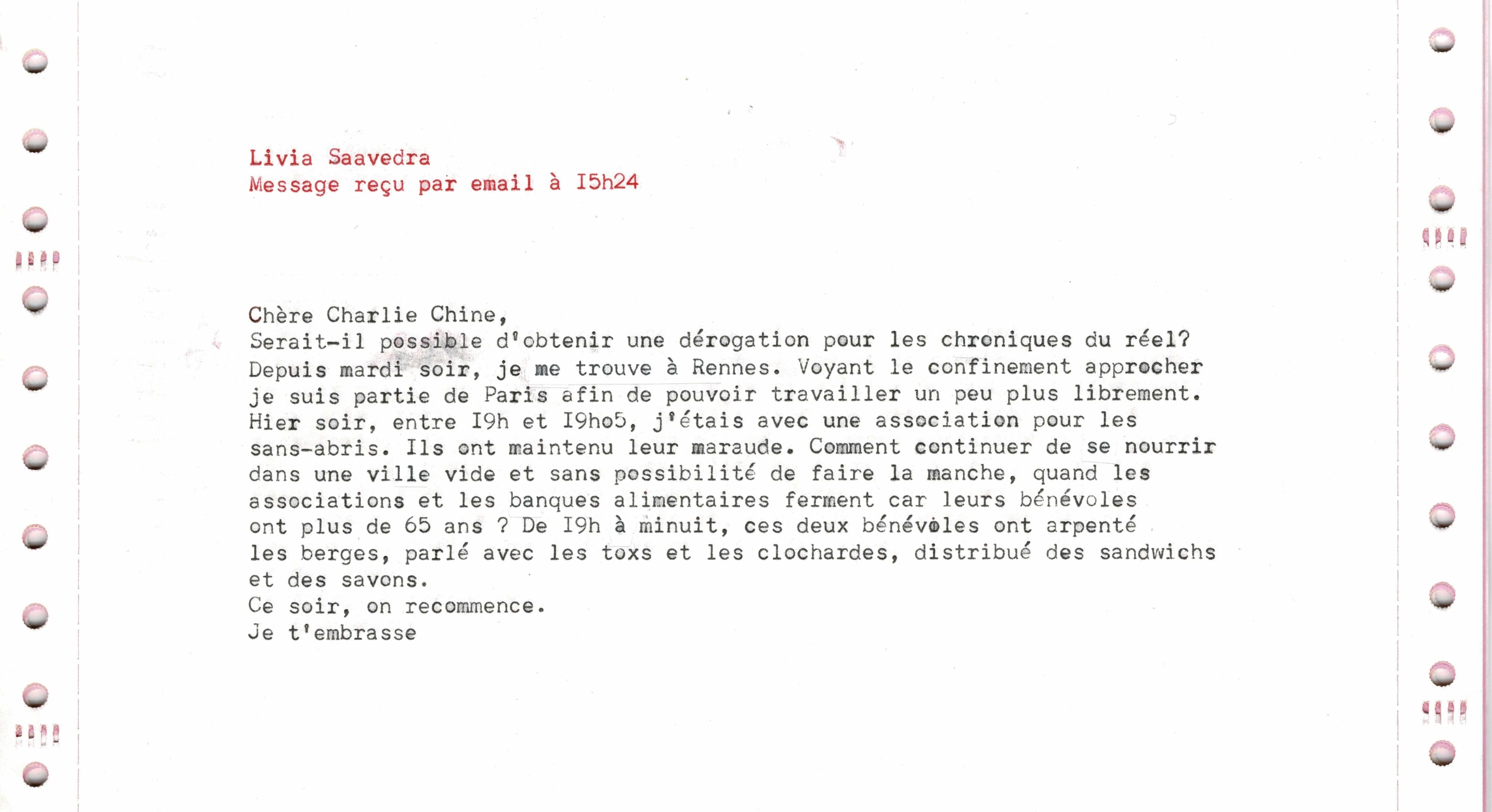 Livia Saavedra
Message reçu par email à I5h24

Chère Charlie Chine,
Serait-il possible d'obtenir une dérogation pour les chroniques du réel?
Depuis mardi soir, je me trouve à Rennes. Voyant le confinement approcher je suis partie de Paris afin de pouvoir travailler un peu plus librement.
Hier soir, entre I9h et I9ho5, j'étais avec une association pour les sans-abris. Ils ont maintenu leur maraude. Comment continuer de se nourrir dans une ville vide et sans possibilité de faire la manche, quand les associations et les banques alimentaires ferment car leurs bénévoles ont plus de 65 ans ? De I9h à minuit, ces deux bénévoles ont arpenté les berges, parlé avec les toxs et les clochardes, distribué des sandwichs et des savons.
Ce soir, on recommence.
Je t'embrasse